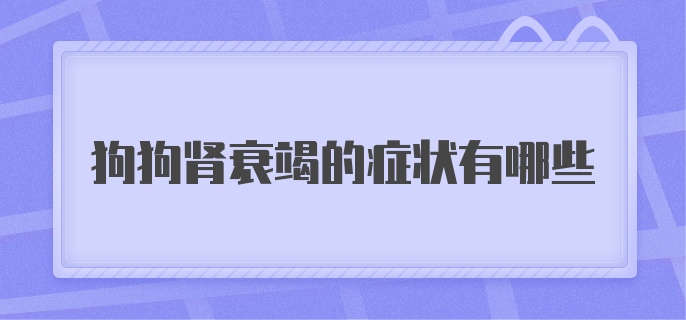 狗狗肾衰竭的症状有哪些